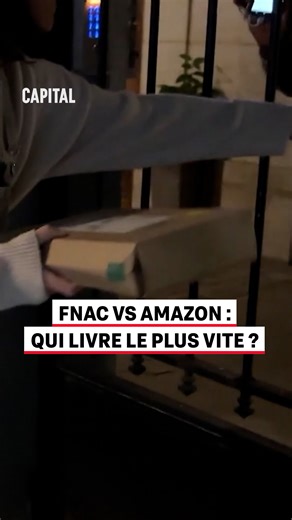 CAPITAL

FNAC VS AMAZON :
QUI LIVRE LE PLUS VITE ?